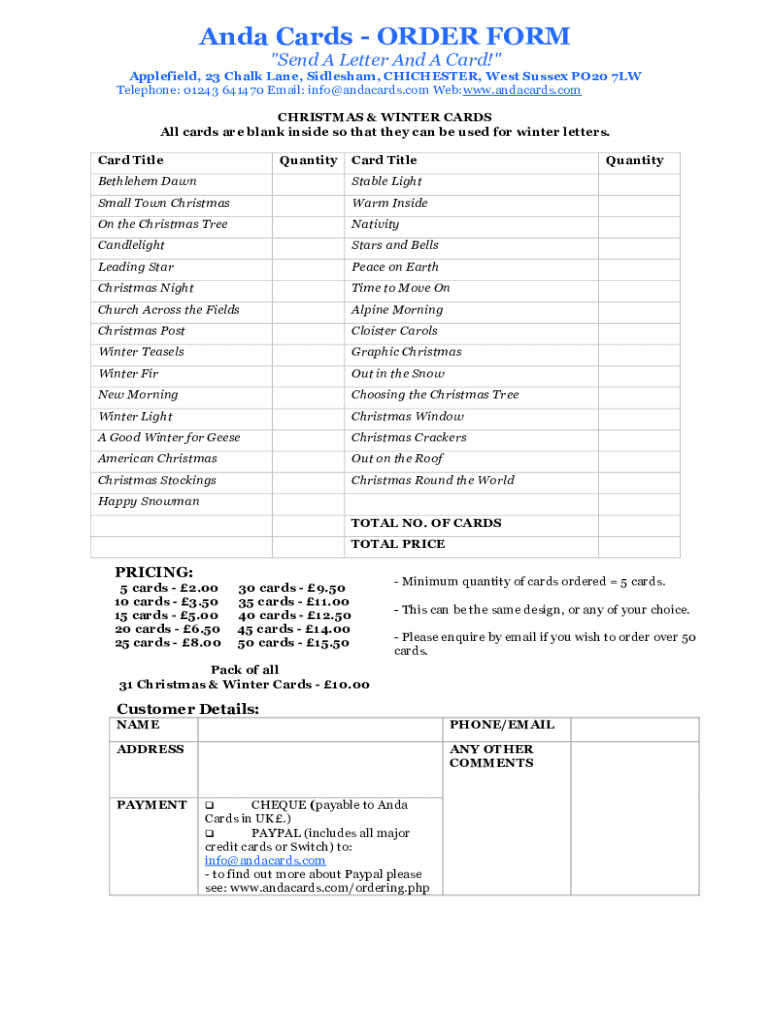 Anda Cards - ORDER FORM

"Send A Letter And A Card!"

Applefield, 23 Chalk Lane, Sidlesham, CHICHESTER, West Sussex PO20 7LW
Telephone: 01243 641470 Email: info@andacards.com Web:www.andacards.com

CHRISTMAS & WINTER CARDS
All cards are blank inside so that they can be used for winter letters.

| Card Title | Quantity | Card Title | Quantity |
|---|---|---|---|
| Bethlehem Dawn | | Stable Light | |
| Small Town Christmas | | Warm Inside | |
| On the Christmas Tree | | Nativity | |
| Candlelight | | Stars and Bells | |
| Leading Star | | Peace on Earth | |
| Christmas Night | | Time to Move On | |
| Church Across the Fields | | Alpine Morning | |
| Christmas Post | | Cloister Carols | |
| Winter Teasels | | Graphic Christmas | |
| Winter Fir | | Out in the Snow | |
| New Morning | | Choosing the Christmas Tree | |
| Winter Light | | Christmas Window | |
| A Good Winter for Geese | | Christmas Crackers | |
| American Christmas | | Out on the Roof | |
| Christmas Stockings | | Christmas Round the World | |
| Happy Snowman | | | |
| | | TOTAL NO. OF CARDS | |
| | | TOTAL PRICE | |

PRICING:
5 cards - £2.00
10 cards - £3.50
15 cards - £5.00
20 cards - £6.50
25 cards - £8.00

30 cards - £9.50
35 cards - £11.00
40 cards - £12.50
45 cards - £14.00
50 cards - £15.50

Pack of all
31 Christmas & Winter Cards - £10.00

- Minimum quantity of cards ordered = 5 cards.

- This can be the same design, or any of your choice.

- Please enquire by email if you wish to order over 50 cards.

Customer Details:

| NAME | | PHONE/EMAIL | |
|---|---|---|---|
| ADDRESS | | ANY OTHER COMMENTS | |
| PAYMENT | ❑ CHEQUE (payable to Anda Cards in UK£.) ❑ PAYPAL (includes all major credit cards or Switch) to: info@andacards.com - to find out more about Paypal please see: www.andacards.com/ordering.php | | |